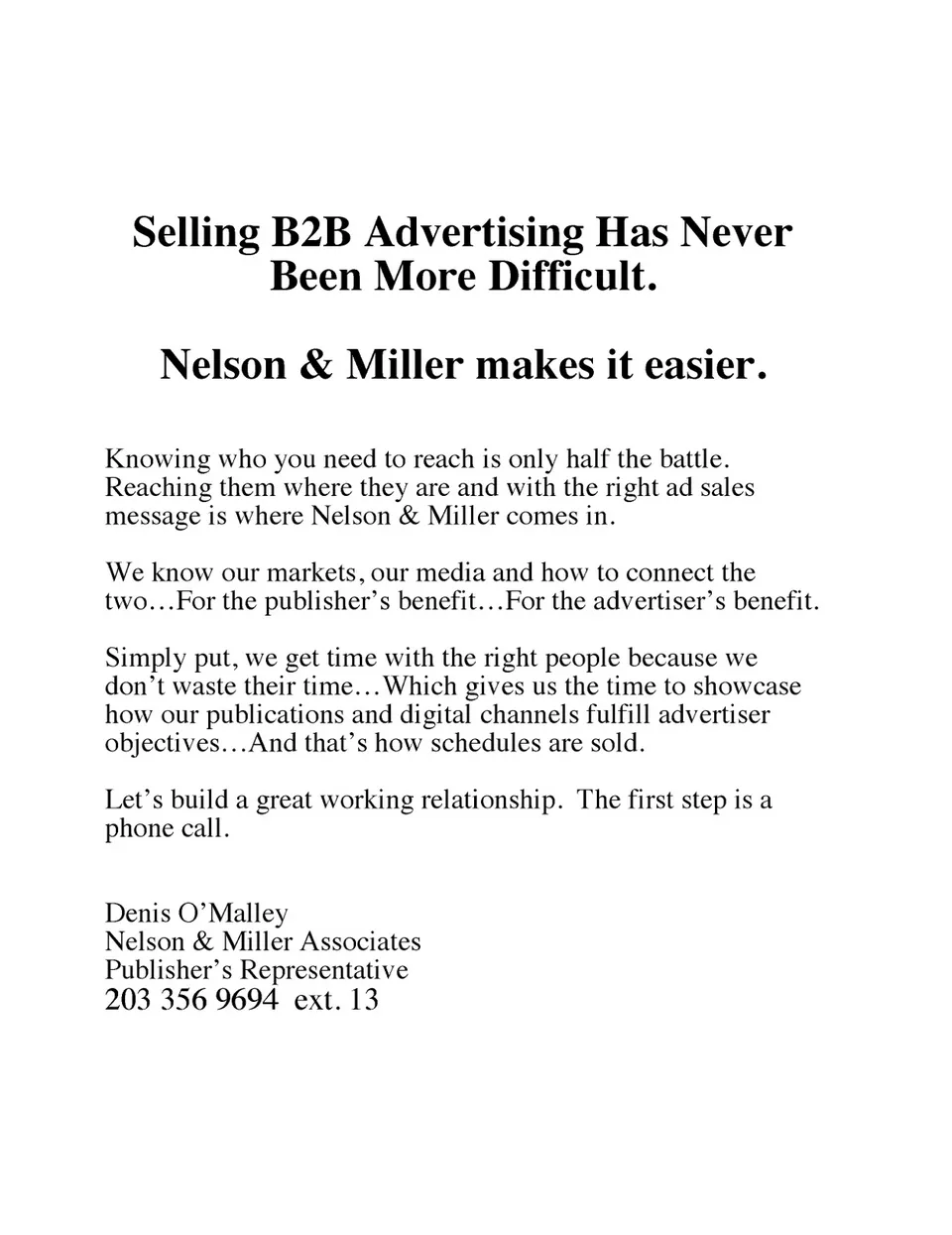 Selling B2B Advertising Has Never Been More Difficult.

Nelson & Miller makes it easier.

Knowing who you need to reach is only half the battle. Reaching them where they are and with the right ad sales message is where Nelson & Miller comes in.

We know our markets, our media and how to connect the two…For the publisher's benefit…For the advertiser's benefit.

Simply put, we get time with the right people because we don't waste their time…Which gives us the time to showcase how our publications and digital channels fulfill advertiser objectives…And that's how schedules are sold.

Let's build a great working relationship. The first step is a phone call.

Denis O'Malley
Nelson & Miller Associates
Publisher's Representative
203 356 9694 ext. 13